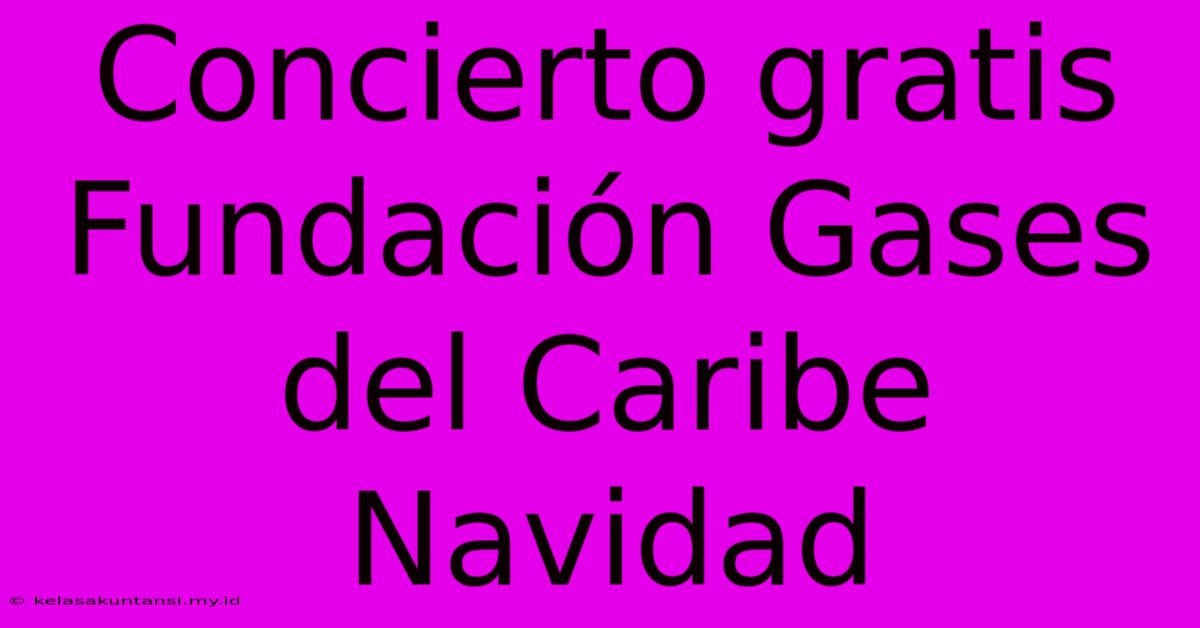 Concierto gratis Fundación Gases del Caribe Navidad

© kelasakuntansi.my.id